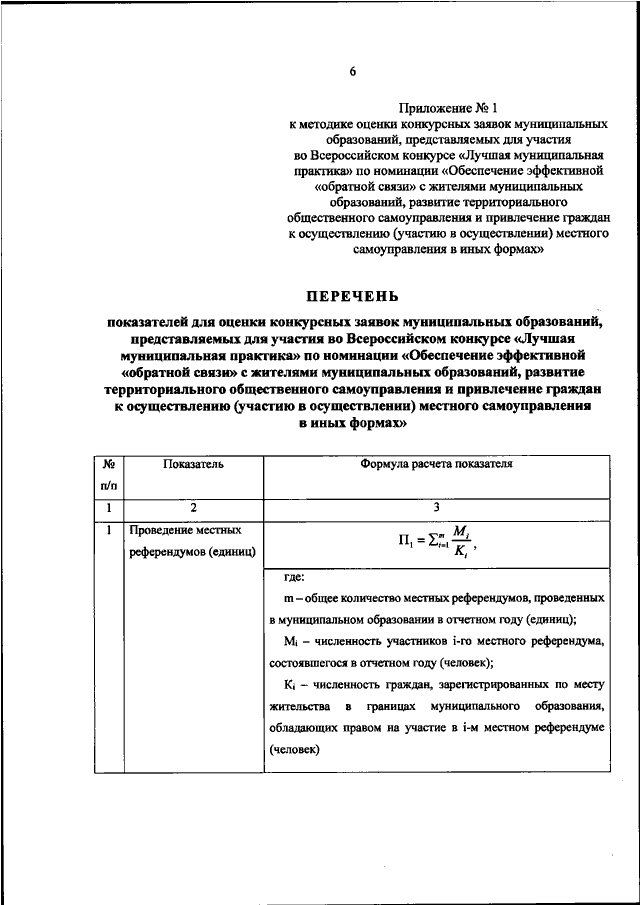 6

Приложение № 1
к методике оценки конкурсных заявок муниципальных образований, представляемых для участия во Всероссийском конкурсе «Лучшая муниципальная практика» по номинации «Обеспечение эффективной «обратной связи» с жителями муниципальных образований, развитие территориального общественного самоуправления и привлечение граждан к осуществлению (участию в осуществлении) местного самоуправления в иных формах»

ПЕРЕЧЕНЬ

показателей для оценки конкурсных заявок муниципальных образований, представляемых для участия во Всероссийском конкурсе «Лучшая муниципальная практика» по номинации «Обеспечение эффективной «обратной связи» с жителями муниципальных образований, развитие территориального общественного самоуправления и привлечение граждан к осуществлению (участию в осуществлении) местного самоуправления в иных формах»

| № п/п | Показатель | Формула расчета показателя |
|---|---|---|
| 1 | 2 | 3 |
| 1 | Проведение местных референдумов (единиц) | $П_1 = \sum_{i=1}^{m} \frac{M_i}{K_i}$, |
| | | где: m – общее количество местных референдумов, проведенных в муниципальном образовании в отчетном году (единиц); $M_i$ – численность участников i-го местного референдума, состоявшегося в отчетном году (человек); $K_i$ – численность граждан, зарегистрированных по месту жительства в границах муниципального образования, обладающих правом на участие в i-м местном референдуме (человек) |